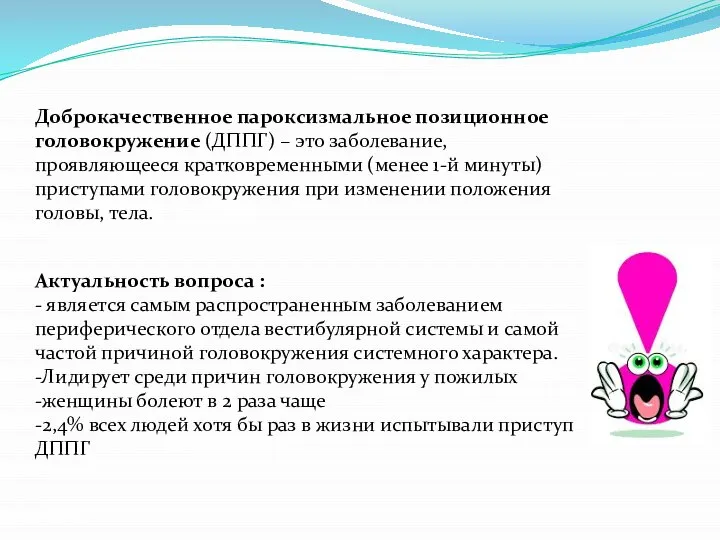 Доброкачественное пароксизмальное позиционное головокружение (ДППГ) – это заболевание, проявляющееся кратковременными (менее 1-й минуты) приступами головокружения при изменении положения головы, тела.

Актуальность вопроса :
- является самым распространенным заболеванием периферического отдела вестибулярной системы и самой частой причиной головокружения системного характера.
-Лидирует среди причин головокружения у пожилых
-женщины болеют в 2 раза чаще
-2,4% всех людей хотя бы раз в жизни испытывали приступ ДППГ